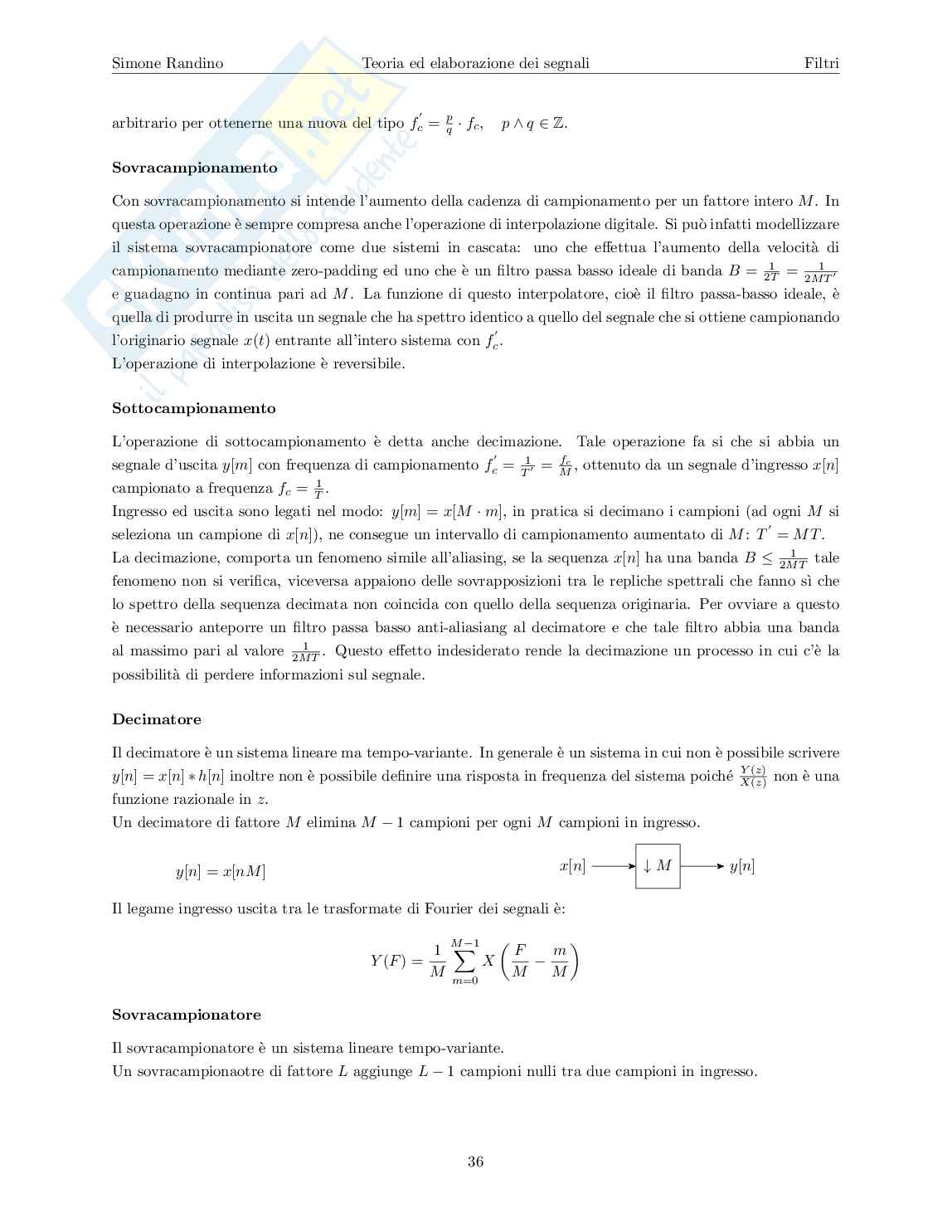 Simone Randino Teoria ed elaborazione dei segnali Filtri

arbitrario per ottenerne una nuova del tipo $f_c^{'} = \frac{p}{q} \cdot f_c, \quad p \wedge q \in \mathbb{Z}$.

**Sovracampionamento**

Con sovracampionamento si intende l'aumento della cadenza di campionamento per un fattore intero $M$. In questa operazione è sempre compresa anche l'operazione di interpolazione digitale. Si può infatti modellizzare il sistema sovracampionatore come due sistemi in cascata: uno che effettua l'aumento della velocità di campionamento mediante zero-padding ed uno che è un filtro passa basso ideale di banda $B = \frac{1}{2T} = \frac{1}{2MT'}$ e guadagno in continua pari ad $M$. La funzione di questo interpolatore, cioè il filtro passa-basso ideale, è quella di produrre in uscita un segnale che ha spettro identico a quello del segnale che si ottiene campionando l'originario segnale $x(t)$ entrante all'intero sistema con $f_c^{'}$.
L'operazione di interpolazione è reversibile.

**Sottocampionamento**

L'operazione di sottocampionamento è detta anche decimazione. Tale operazione fa si che si abbia un segnale d'uscita $y[m]$ con frequenza di campionamento $f_c^{'} = \frac{1}{T'} = \frac{f_c}{M}$, ottenuto da un segnale d'ingresso $x[n]$ campionato a frequenza $f_c = \frac{1}{T}$.
Ingresso ed uscita sono legati nel modo: $y[m] = x[M \cdot m]$, in pratica si decimano i campioni (ad ogni $M$ si seleziona un campione di $x[n]$), ne consegue un intervallo di campionamento aumentato di $M$: $T^{'} = MT$.
La decimazione, comporta un fenomeno simile all'aliasing, se la sequenza $x[n]$ ha una banda $B \leq \frac{1}{2MT}$ tale fenomeno non si verifica, viceversa appaiono delle sovrapposizioni tra le repliche spettrali che fanno sì che lo spettro della sequenza decimata non coincida con quello della sequenza originaria. Per ovviare a questo è necessario anteporre un filtro passa basso anti-aliasiang al decimatore e che tale filtro abbia una banda al massimo pari al valore $\frac{1}{2MT}$. Questo effetto indesiderato rende la decimazione un processo in cui c'è la possibilità di perdere informazioni sul segnale.

**Decimatore**

Il decimatore è un sistema lineare ma tempo-variante. In generale è un sistema in cui non è possibile scrivere $y[n] = x[n] * h[n]$ inoltre non è possibile definire una risposta in frequenza del sistema poiché $\frac{Y(z)}{X(z)}$ non è una funzione razionale in $z$.
Un decimatore di fattore $M$ elimina $M - 1$ campioni per ogni $M$ campioni in ingresso.

$y[n] = x[nM]$

$x[n]$ $\downarrow M$ $y[n]$

Il legame ingresso uscita tra le trasformate di Fourier dei segnali è:

$$Y(F) = \frac{1}{M} \sum_{m=0}^{M-1} X\left(\frac{F}{M} - \frac{m}{M}\right)$$

**Sovracampionatore**

Il sovracampionatore è un sistema lineare tempo-variante.
Un sovracampionaotre di fattore $L$ aggiunge $L - 1$ campioni nulli tra due campioni in ingresso.

36